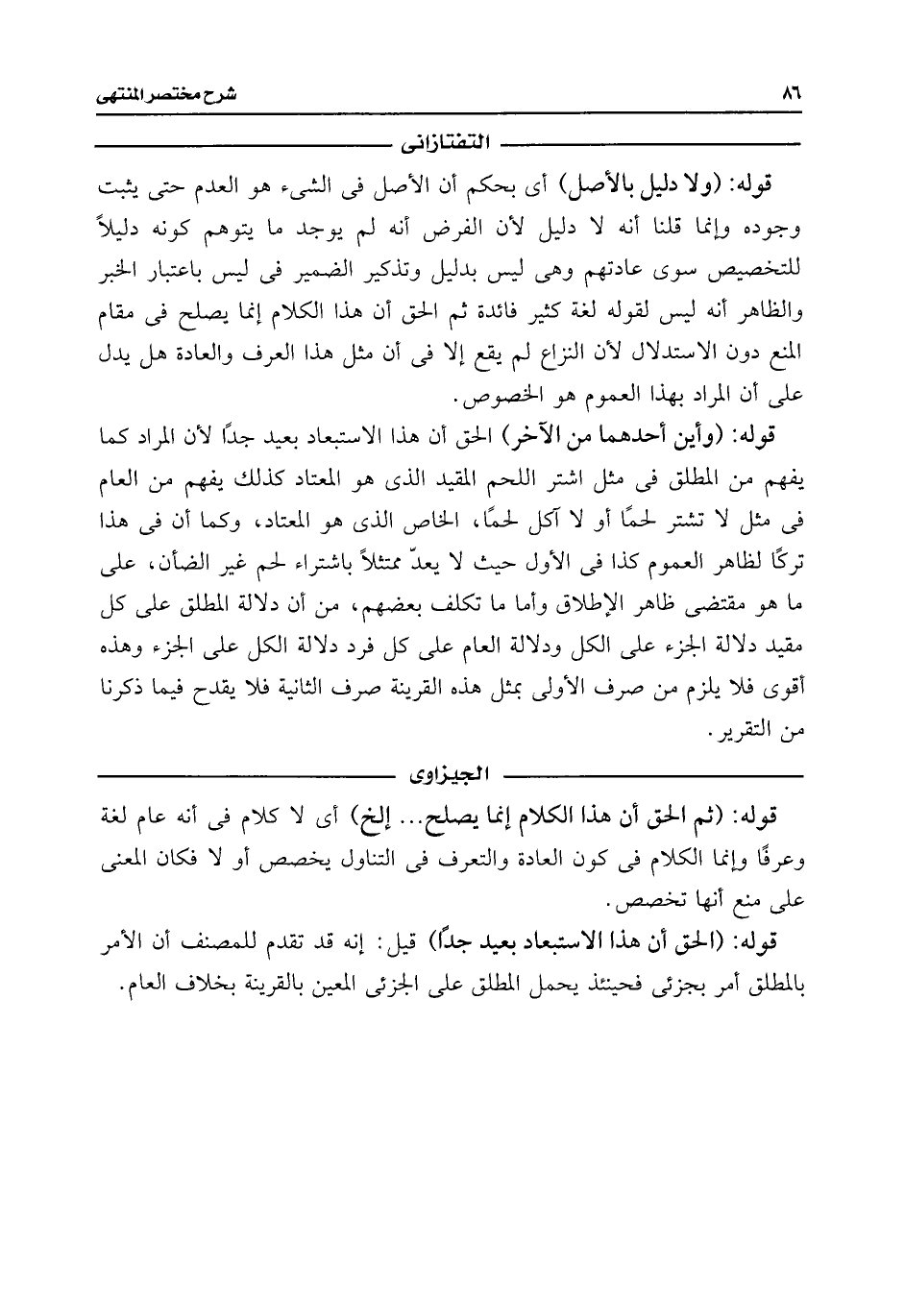 ٨٦ شرح مختصر المنتهى

التفتازانى

قوله: (ولا دليل بالأصل) أى بحكم أن الأصل فى الشىء هو العدم حتى يثبت وجوده وإنما قلنا أنه لا دليل لأن الفرض أنه لم يوجد ما يتوهم كونه دليلاً للتخصيص سوى عادتهم وهى ليس بدليل وتذكير الضمير فى ليس باعتبار الخبر والظاهر أنه ليس لقوله لغة كثير فائدة ثم الحق أن هذا الكلام إنما يصلح فى مقام المنع دون الاستدلال لأن النزاع لم يقع إلا فى أن مثل هذا العرف والعادة هل يدل على أن المراد بهذا العموم هو الخصوص.

قوله: (وأين أحدهما من الآخر) الحق أن هذا الاستبعاد بعيد جدًا لأن المراد كما يفهم من المطلق فى مثل اشتر اللحم المقيد الذى هو المعتاد كذلك يفهم من العام فى مثل لا تشتر لحمًا أو لا آكل لحمًا، الخاص الذى هو المعتاد، وكما أن فى هذا تركًا لظاهر العموم كذا فى الأول حيث لا يعدّ ممتثلاً باشتراء لحم غير الضأن، على ما هو مقتضى ظاهر الإطلاق وأما ما تكلف بعضهم، من أن دلالة المطلق على كل مقيد دلالة الجزء على الكل ودلالة العام على كل فرد دلالة الكل على الجزء وهذه أقوى فلا يلزم من صرف الأولى بمثل هذه القرينة صرف الثانية فلا يقدح فيما ذكرنا من التقرير.

الجيزاوى

قوله: (ثم الحق أن هذا الكلام إنما يصلح... إلخ) أى لا كلام فى أنه عام لغة وعرفًا وإنما الكلام فى كون العادة والتعرف فى التناول يخصص أو لا فكان المعنى على منع أنها تخصص.

قوله: (الحق أن هذا الاستبعاد بعيد جدًا) قيل: إنه قد تقدم للمصنف أن الأمر بالمطلق أمر بجزئى فحينئذ يحمل المطلق على الجزئى المعين بالقرينة بخلاف العام.